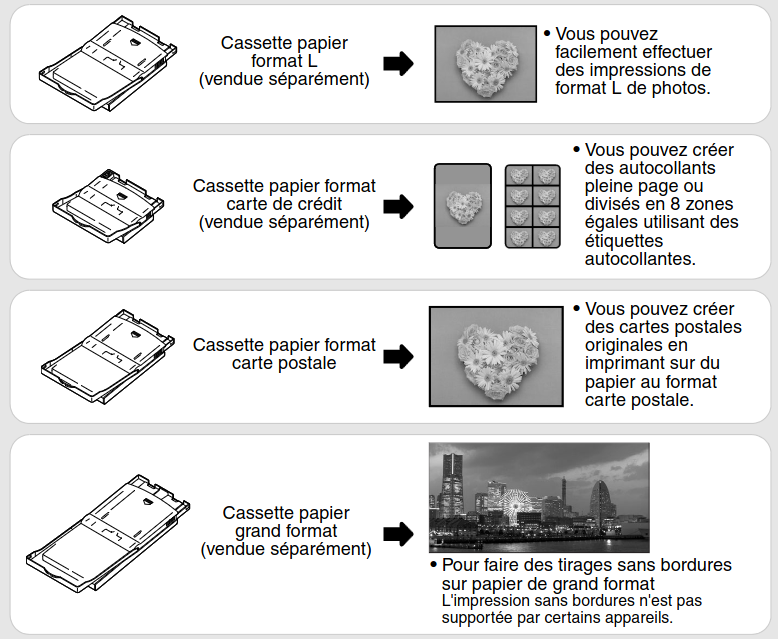 Cassette papier format L (vendue séparément)

• Vous pouvez facilement effectuer des impressions de format L de photos.

Cassette papier format carte de crédit (vendue séparément)

• Vous pouvez créer des autocollants pleine page ou divisés en 8 zones égales utilisant des étiquettes autocollantes.

Cassette papier format carte postale

• Vous pouvez créer des cartes postales originales en imprimant sur du papier au format carte postale.

Cassette papier grand format (vendue séparément)

• Pour faire des tirages sans bordures sur papier de grand format
L'impression sans bordures n'est pas supportée par certains appareils.